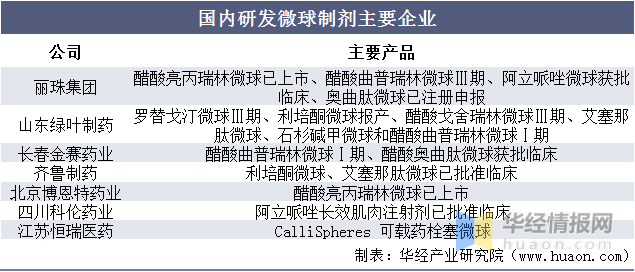 国内研发微球制剂主要企业

| 公司 | 主要产品 |
|---|---|
| 丽珠集团 | 醋酸亮丙瑞林微球已上市、醋酸曲普瑞林微球Ⅲ期、阿立哌唑微球获批临床、奥曲肽微球已注册申报 |
| 山东绿叶制药 | 罗替戈汀微球Ⅲ期、利培酮微球报产、醋酸戈舍瑞林微球Ⅲ期、艾塞那肽微球、石杉碱甲微球和醋酸曲普瑞林微球Ⅰ期 |
| 长春金赛药业 | 醋酸曲普瑞林微球Ⅰ期、醋酸奥曲肽微球获批临床 |
| 齐鲁制药 | 利培酮微球、艾塞那肽微球已批准临床 |
| 北京博恩特药业 | 醋酸亮丙瑞林微球已上市 |
| 四川科伦药业 | 阿立哌唑长效肌肉注射剂已批准临床 |
| 江苏恒瑞医药 | CalliSpheres 可载药栓塞微球 |

华经情报网
huaon.com

制表：华经产业研究院（www.huaon.com）